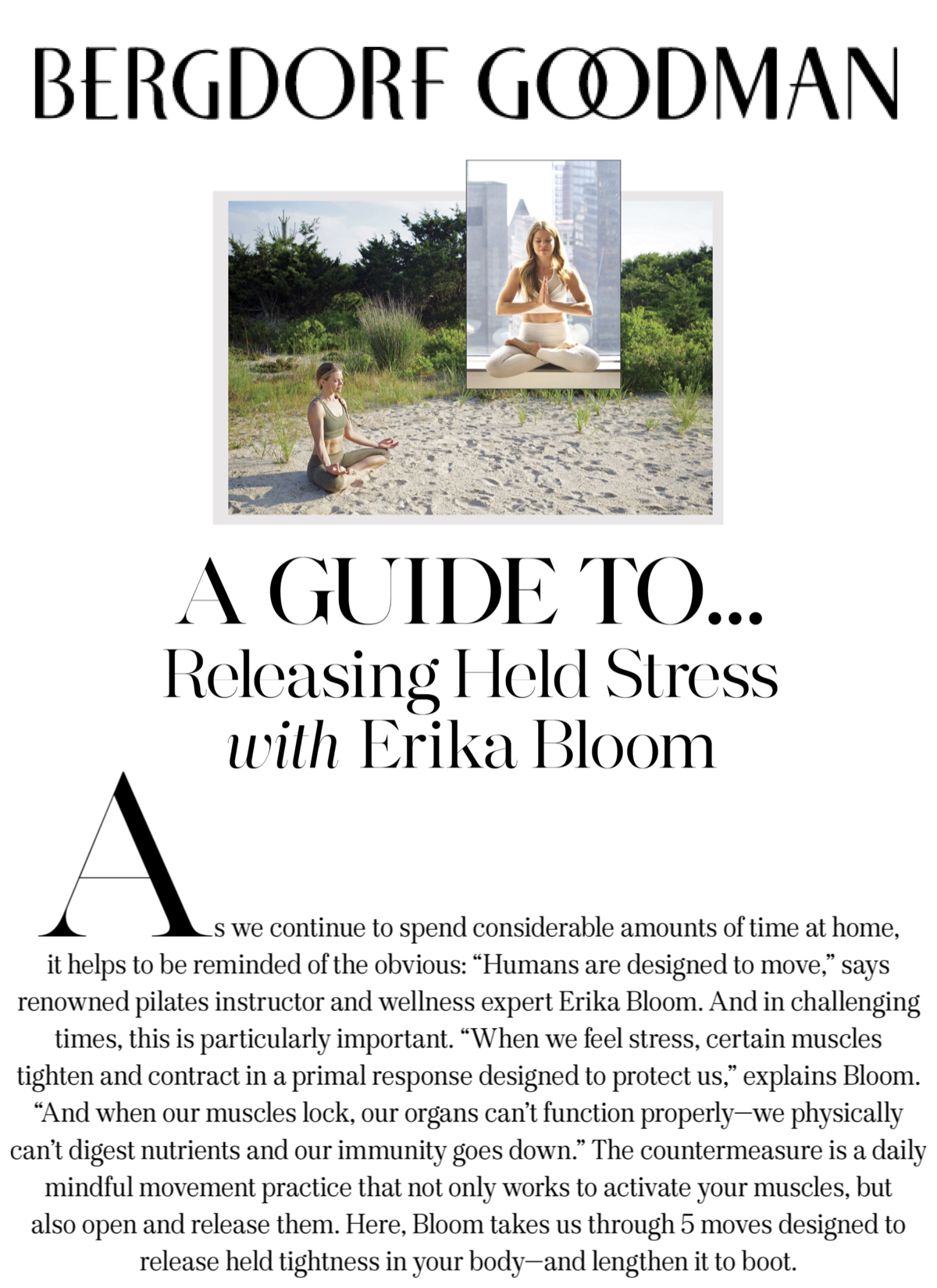 BERGDORF GOODMAN

A GUIDE TO...
Releasing Held Stress
with Erika Bloom

As we continue to spend considerable amounts of time at home, it helps to be reminded of the obvious: “Humans are designed to move,” says renowned pilates instructor and wellness expert Erika Bloom. And in challenging times, this is particularly important. “When we feel stress, certain muscles tighten and contract in a primal response designed to protect us,” explains Bloom. “And when our muscles lock, our organs can’t function properly—we physically can’t digest nutrients and our immunity goes down.” The countermeasure is a daily mindful movement practice that not only works to activate your muscles, but also open and release them. Here, Bloom takes us through 5 moves designed to release held tightness in your body—and lengthen it to boot.